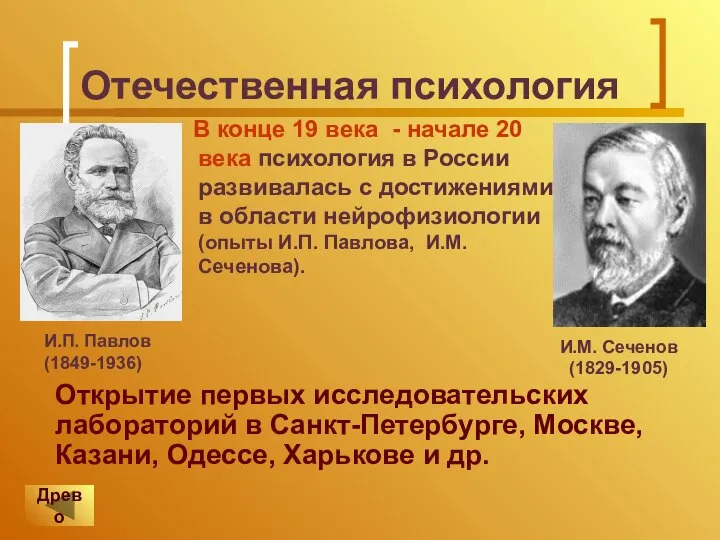 Отечественная психология

В конце 19 века - начале 20 века психология в России развивалась с достижениями в области нейрофизиологии (опыты И.П. Павлова, И.М. Сеченова).

И.П. Павлов
(1849-1936)

И.М. Сеченов
(1829-1905)

Открытие первых исследовательских лабораторий в Санкт-Петербурге, Москве, Казани, Одессе, Харькове и др.

Древо